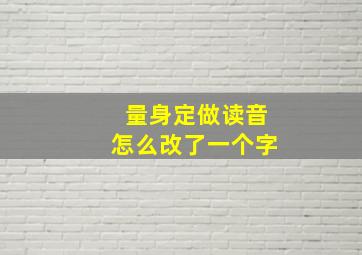 量身定做读音
怎么改了一个字